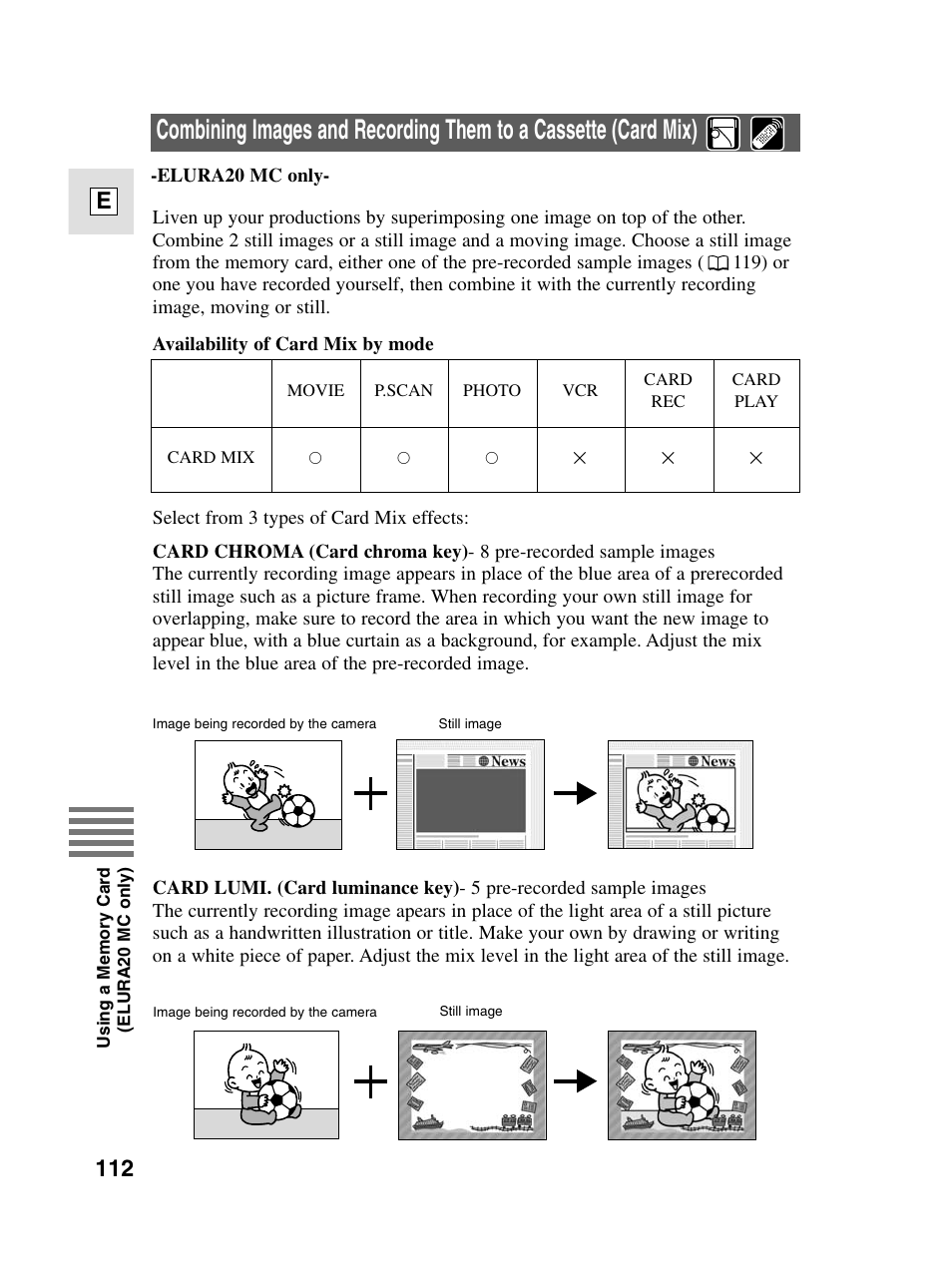 Combining Images and Recording Them to a Cassette (Card Mix)

E

-ELURA20 MC only-

Liven up your productions by superimposing one image on top of the other. Combine 2 still images or a still image and a moving image. Choose a still image from the memory card, either one of the pre-recorded sample images ( 119) or one you have recorded yourself, then combine it with the currently recording image, moving or still.

Availability of Card Mix by mode

| | MOVIE | P.SCAN | PHOTO | VCR | CARD REC | CARD PLAY |
|---|---|---|---|---|---|---|
| CARD MIX | ○ | ○ | ○ | × | × | × |

Select from 3 types of Card Mix effects:

CARD CHROMA (Card chroma key)- 8 pre-recorded sample images
The currently recording image appears in place of the blue area of a prerecorded still image such as a picture frame. When recording your own still image for overlapping, make sure to record the area in which you want the new image to appear blue, with a blue curtain as a background, for example. Adjust the mix level in the blue area of the pre-recorded image.

Image being recorded by the camera

Still image

News

News

CARD LUMI. (Card luminance key)- 5 pre-recorded sample images
The currently recording image apears in place of the light area of a still picture such as a handwritten illustration or title. Make your own by drawing or writing on a white piece of paper. Adjust the mix level in the light area of the still image.

Image being recorded by the camera

Still image

Using a Memory Card (ELURA20 MC only)

112